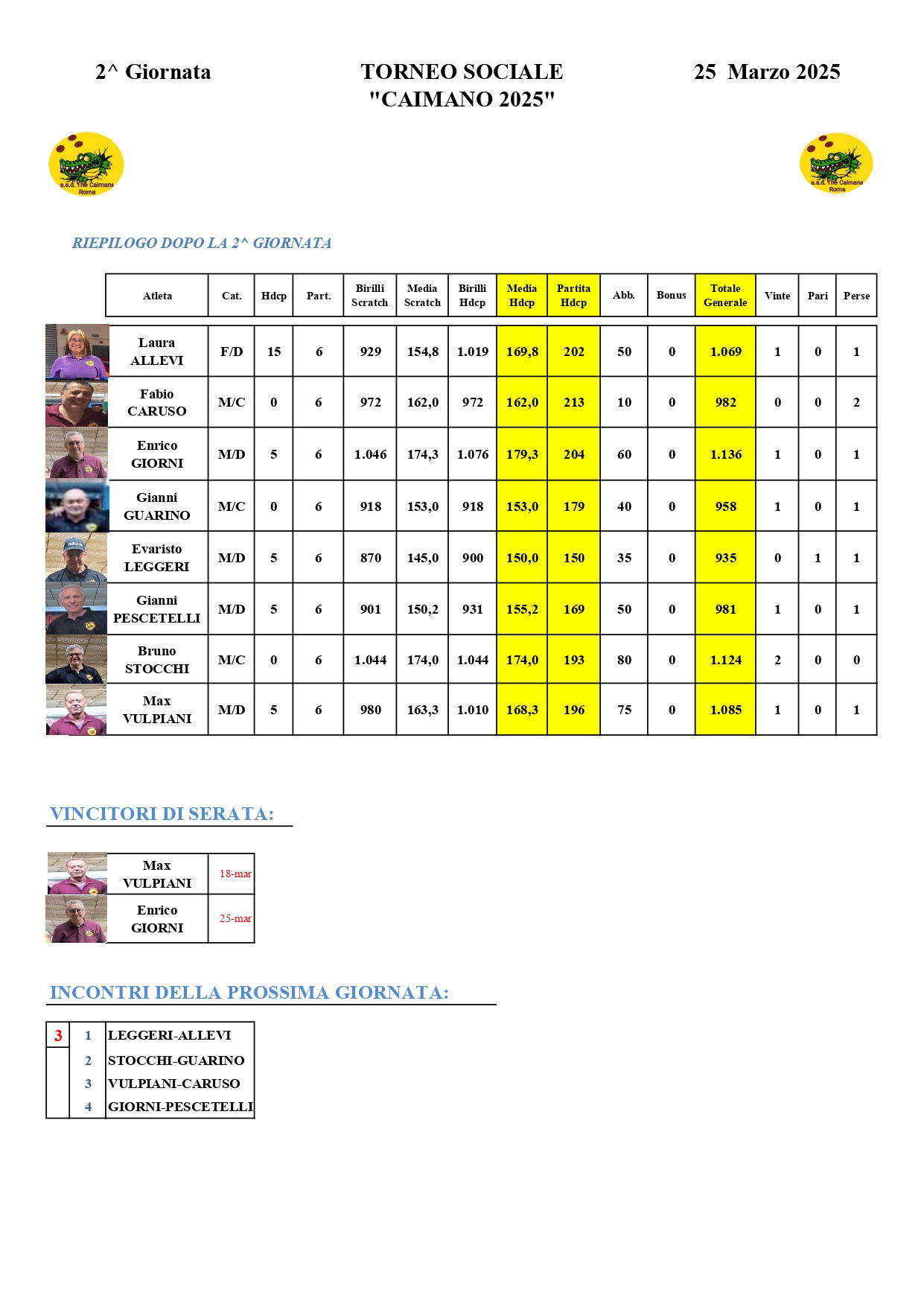 2^ Giornata

TORNEO SOCIALE
"CAIMANO 2025"

25 Marzo 2025

a.s.d. The Caimans Roma

a.s.d. The Caimans Roma

RIEPILOGO DOPO LA 2^ GIORNATA

| Atleta | Cat. | Hdcp | Part. | Birilli Scratch | Media Scratch | Birilli Hdcp | Media Hdcp | Partita Hdcp | Abb. | Bonus | Totale Generale | Vinte | Pari | Perse |
|---|---|---|---|---|---|---|---|---|---|---|---|---|---|---|
| Laura ALLEVI | F/D | 15 | 6 | 929 | 154,8 | 1.019 | 169,8 | 202 | 50 | 0 | 1.069 | 1 | 0 | 1 |
| Fabio CARUSO | M/C | 0 | 6 | 972 | 162,0 | 972 | 162,0 | 213 | 10 | 0 | 982 | 0 | 0 | 2 |
| Enrico GIORNI | M/D | 5 | 6 | 1.046 | 174,3 | 1.076 | 179,3 | 204 | 60 | 0 | 1.136 | 1 | 0 | 1 |
| Gianni GUARINO | M/C | 0 | 6 | 918 | 153,0 | 918 | 153,0 | 179 | 40 | 0 | 958 | 1 | 0 | 1 |
| Evaristo LEGGERI | M/D | 5 | 6 | 870 | 145,0 | 900 | 150,0 | 150 | 35 | 0 | 935 | 0 | 1 | 1 |
| Gianni PESCETELLI | M/D | 5 | 6 | 901 | 150,2 | 931 | 155,2 | 169 | 50 | 0 | 981 | 1 | 0 | 1 |
| Bruno STOCCHI | M/C | 0 | 6 | 1.044 | 174,0 | 1.044 | 174,0 | 193 | 80 | 0 | 1.124 | 2 | 0 | 0 |
| Max VULPIANI | M/D | 5 | 6 | 980 | 163,3 | 1.010 | 168,3 | 196 | 75 | 0 | 1.085 | 1 | 0 | 1 |

VINCITORI DI SERATA:

| Max VULPIANI | 18-mar |
|---|---|
| Enrico GIORNI | 25-mar |

INCONTRI DELLA PROSSIMA GIORNATA:

| 3 | 1 | LEGGERI-ALLEVI |
|---|---|---|
| | 2 | STOCCHI-GUARINO |
| | 3 | VULPIANI-CARUSO |
| | 4 | GIORNI-PESCETELLI |